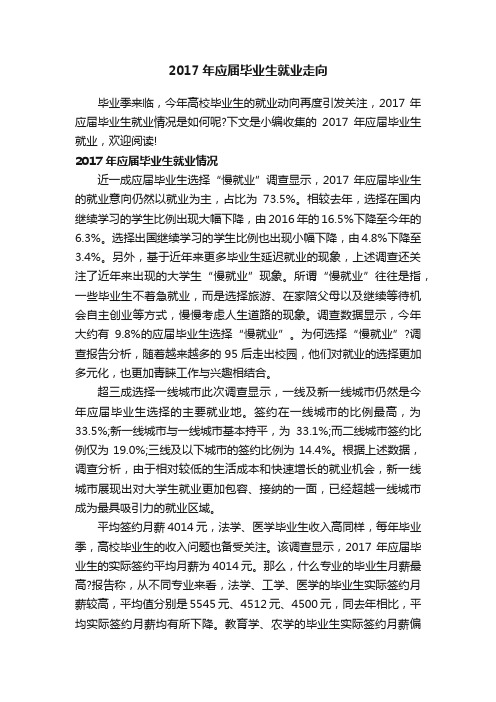 2017 年应届毕业生就业走向

毕业季来临，今年高校毕业生的就业动向再度引发关注，2017 年应届毕业生就业情况是如何呢?下文是小编收集的 2017 年应届毕业生就业，欢迎阅读!

2017 年应届毕业生就业情况

近一成应届毕业生选择“慢就业”调查显示，2017 年应届毕业生的就业意向仍然以就业为主，占比为 73.5%。相较去年，选择在国内继续学习的学生比例出现大幅下降，由 2016 年的 16.5%下降至今年的 6.3%。选择出国继续学习的学生比例也出现小幅下降，由 4.8%下降至 3.4%。另外，基于近年来更多毕业生延迟就业的现象，上述调查还关注了近年来出现的大学生“慢就业”现象。所谓“慢就业”往往是指，一些毕业生不着急就业，而是选择旅游、在家陪父母以及继续等待机会自主创业等方式，慢慢考虑人生道路的现象。调查数据显示，今年大约有 9.8%的应届毕业生选择“慢就业”。为何选择“慢就业”?调查报告分析，随着越来越多的 95 后走出校园，他们对就业的选择更加多元化，也更加青睐工作与兴趣相结合。

超三成选择一线城市此次调查显示，一线及新一线城市仍然是今年应届毕业生选择的主要就业地。签约在一线城市的比例最高，为 33.5%;新一线城市与一线城市基本持平，为 33.1%;而二线城市签约比例仅为 19.0%;三线及以下城市的签约比例为 14.4%。根据上述数据，调查分析，由于相对较低的生活成本和快速增长的就业机会，新一线城市展现出对大学生就业更加包容、接纳的一面，已经超越一线城市成为最具吸引力的就业区域。

平均签约月薪 4014 元，法学、医学毕业生收入高同样，每年毕业季，高校毕业生的收入问题也备受关注。该调查显示，2017 年应届毕业生的实际签约平均月薪为 4014 元。那么，什么专业的毕业生月薪最高?报告称，从不同专业来看，法学、工学、医学的毕业生实际签约月薪较高，平均值分别是 5545 元、4512 元、4500 元，同去年相比，平均实际签约月薪均有所下降。教育学、农学的毕业生实际签约月薪偏